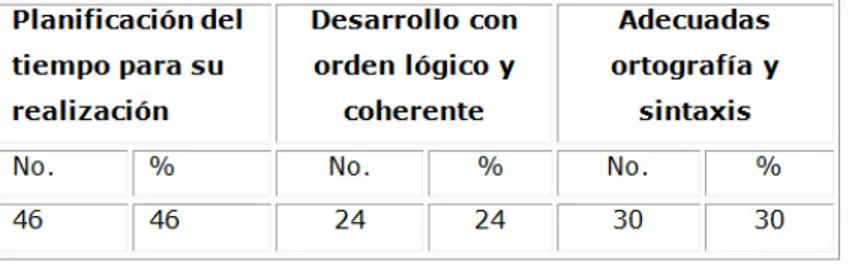 | Planificación del tiempo para su realización | | Desarrollo con orden lógico y coherente | | Adecuadas ortografía y sintaxis | |
|---|---|---|---|---|---|
| No. | % | No. | % | No. | % |
| 46 | 46 | 24 | 24 | 30 | 30 |